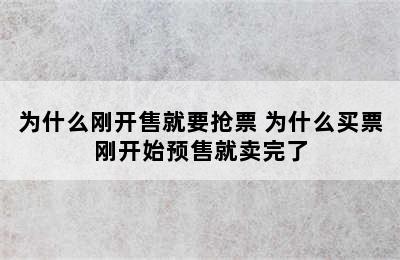 为什么刚开售就要抢票 为什么买票刚开始预售就卖完了